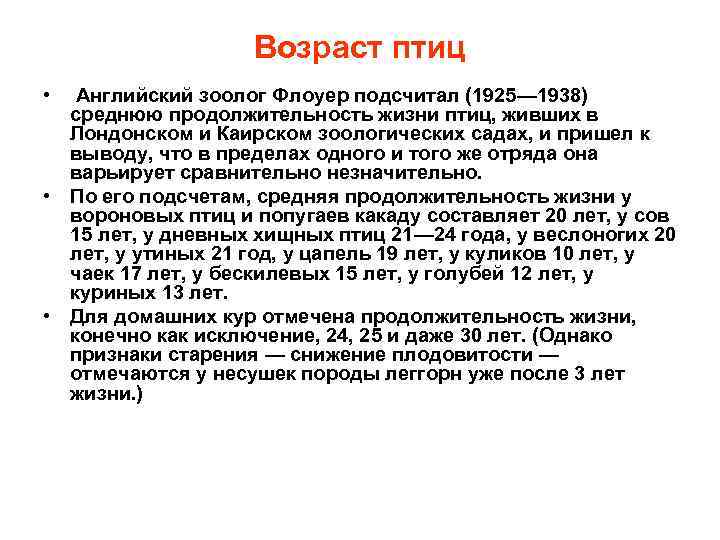 Возраст птиц

• Английский зоолог Флоуер подсчитал (1925—1938) среднюю продолжительность жизни птиц, живших в Лондонском и Каирском зоологических садах, и пришел к выводу, что в пределах одного и того же отряда она варьирует сравнительно незначительно.

• По его подсчетам, средняя продолжительность жизни у вороновых птиц и попугаев какаду составляет 20 лет, у сов 15 лет, у дневных хищных птиц 21—24 года, у веслоногих 20 лет, у утиных 21 год, у цапель 19 лет, у куликов 10 лет, у чаек 17 лет, у бескилевых 15 лет, у голубей 12 лет, у куриных 13 лет.

• Для домашних кур отмечена продолжительность жизни, конечно как исключение, 24, 25 и даже 30 лет. (Однако признаки старения — снижение плодовитости — отмечаются у несушек породы леггорн уже после 3 лет жизни.)